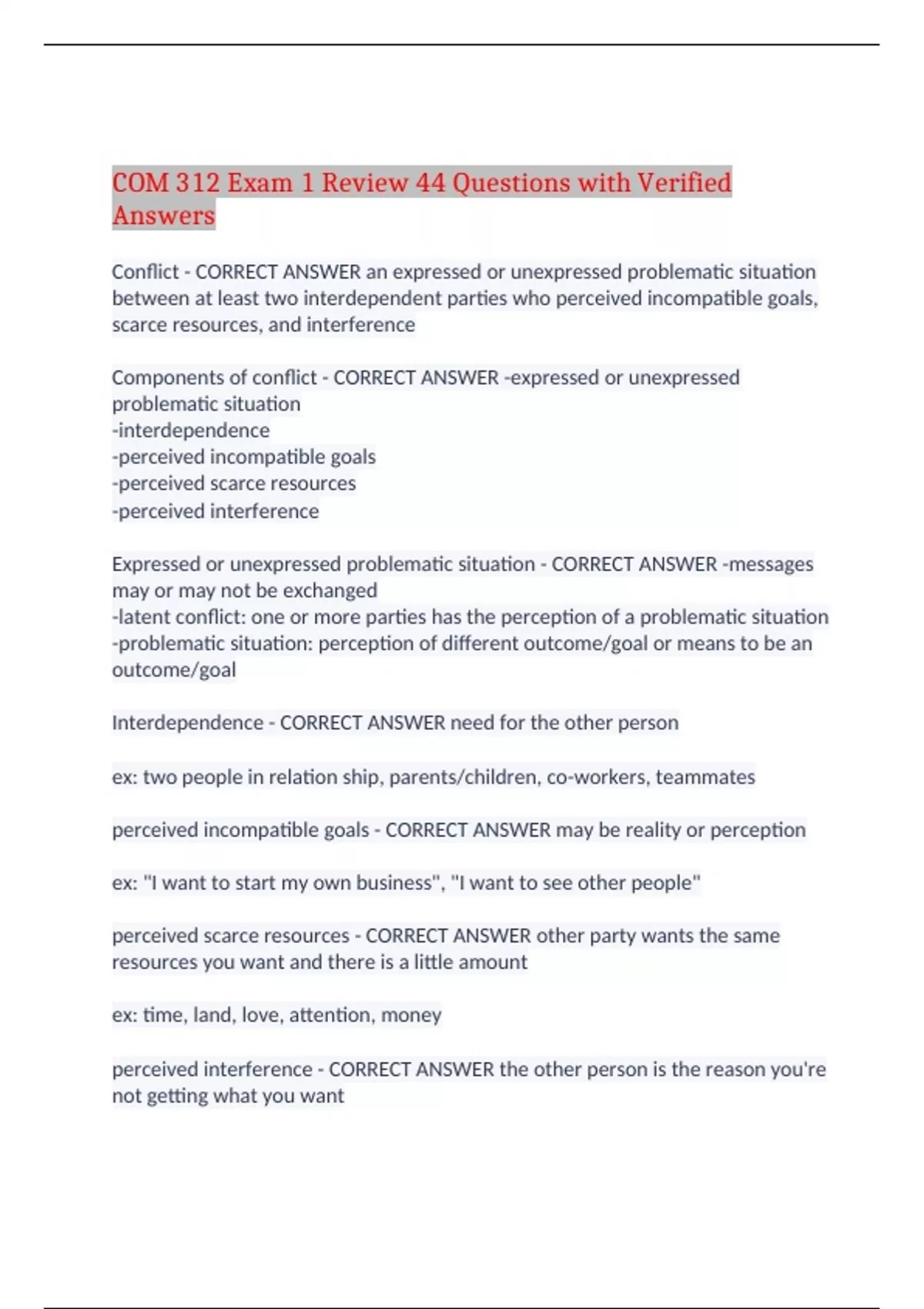 COM 312 Exam 1 Review 44 Questions with Verified Answers

Conflict - CORRECT ANSWER an expressed or unexpressed problematic situation between at least two interdependent parties who perceived incompatible goals, scarce resources, and interference

Components of conflict - CORRECT ANSWER -expressed or unexpressed problematic situation
-interdependence
-perceived incompatible goals
-perceived scarce resources
-perceived interference

Expressed or unexpressed problematic situation - CORRECT ANSWER -messages may or may not be exchanged
-latent conflict: one or more parties has the perception of a problematic situation
-problematic situation: perception of different outcome/goal or means to be an outcome/goal

Interdependence - CORRECT ANSWER need for the other person

ex: two people in relation ship, parents/children, co-workers, teammates

perceived incompatible goals - CORRECT ANSWER may be reality or perception

ex: "I want to start my own business", "I want to see other people"

perceived scarce resources - CORRECT ANSWER other party wants the same resources you want and there is a little amount

ex: time, land, love, attention, money

perceived interference - CORRECT ANSWER the other person is the reason you're not getting what you want